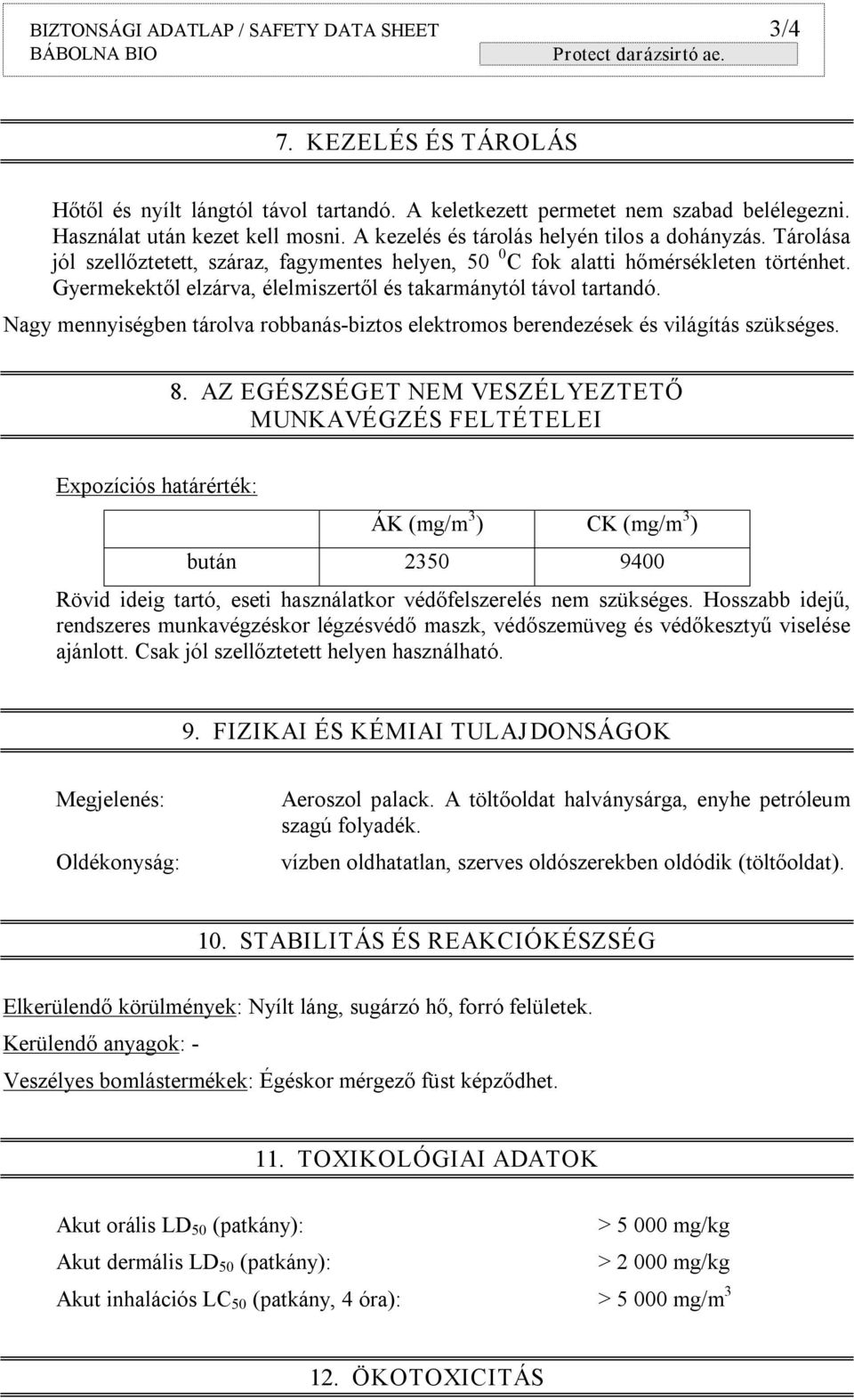 BIZTONSÁGI ADATLAP / SAFETY DATA SHEET 3/4
BÁBOLNA BIO Protect darázsirtó ae.

7. KEZELÉS ÉS TÁROLÁS

Hőtől és nyílt lángtól távol tartandó. A keletkezett permetet nem szabad belélegezni. Használat után kezet kell mosni. A kezelés és tárolás helyén tilos a dohányzás. Tárolása jól szellőztetett, száraz, fagymentes helyen, 50 $^0$C fok alatti hőmérsékleten történhet. Gyermekektől elzárva, élelmiszertől és takarmánytól távol tartandó.
Nagy mennyiségben tárolva robbanás-biztos elektromos berendezések és világítás szükséges.

8. AZ EGÉSZSÉGET NEM VESZÉLYEZTETŐ MUNKAVÉGZÉS FELTÉTELEI

Expozíciós határérték:

| | ÁK (mg/m$^3$) | CK (mg/m$^3$) |
|---|---|---|
| bután | 2350 | 9400 |

Rövid ideig tartó, eseti használatkor védőfelszerelés nem szükséges. Hosszabb idejű, rendszeres munkavégzéskor légzésvédő maszk, védőszemüveg és védőkesztyű viselése ajánlott. Csak jól szellőztetett helyen használható.

9. FIZIKAI ÉS KÉMIAI TULAJDONSÁGOK

Megjelenés: Aeroszol palack. A töltőoldat halványsárga, enyhe petróleum szagú folyadék.
Oldékonyság: vízben oldhatatlan, szerves oldószerekben oldódik (töltőoldat).

10. STABILITÁS ÉS REAKCIÓKÉSZSÉG

Elkerülendő körülmények: Nyílt láng, sugárzó hő, forró felületek.
Kerülendő anyagok: -
Veszélyes bomlástermékek: Égéskor mérgező füst képződhet.

11. TOXIKOLÓGIAI ADATOK

Akut orális LD$_{50}$ (patkány): > 5 000 mg/kg
Akut dermális LD$_{50}$ (patkány): > 2 000 mg/kg
Akut inhalációs LC$_{50}$ (patkány, 4 óra): > 5 000 mg/m$^3$

12. ÖKOTOXICITÁS